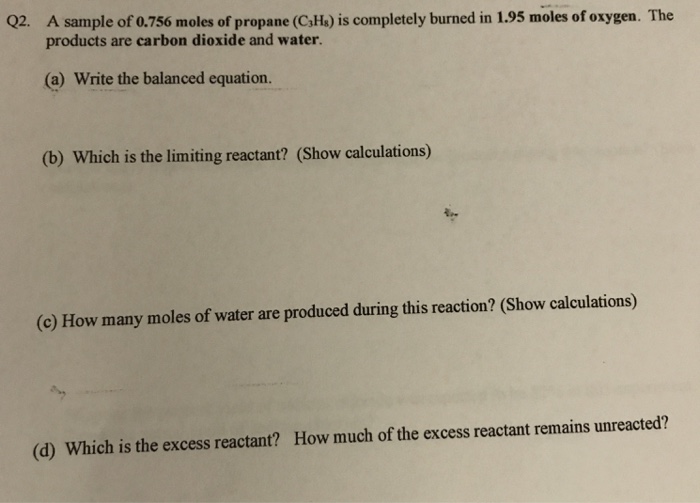 Q2. A sample of 0.756 moles of propane ($C_3H_8$) is completely burned in 1.95 moles of oxygen. The products are carbon dioxide and water.

(a) Write the balanced equation.

(b) Which is the limiting reactant? (Show calculations)

(c) How many moles of water are produced during this reaction? (Show calculations)

(d) Which is the excess reactant? How much of the excess reactant remains unreacted?